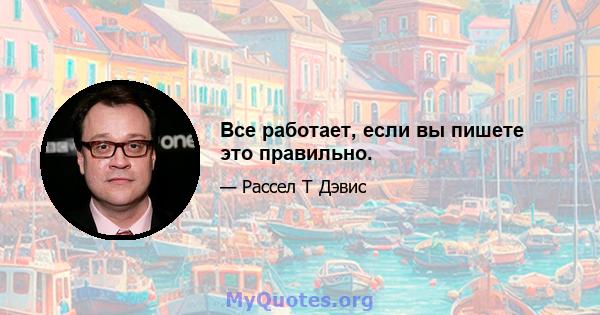 Все работает, если вы пишете это правильно.

— Рассел Т Дэвис

MyQuotes.org